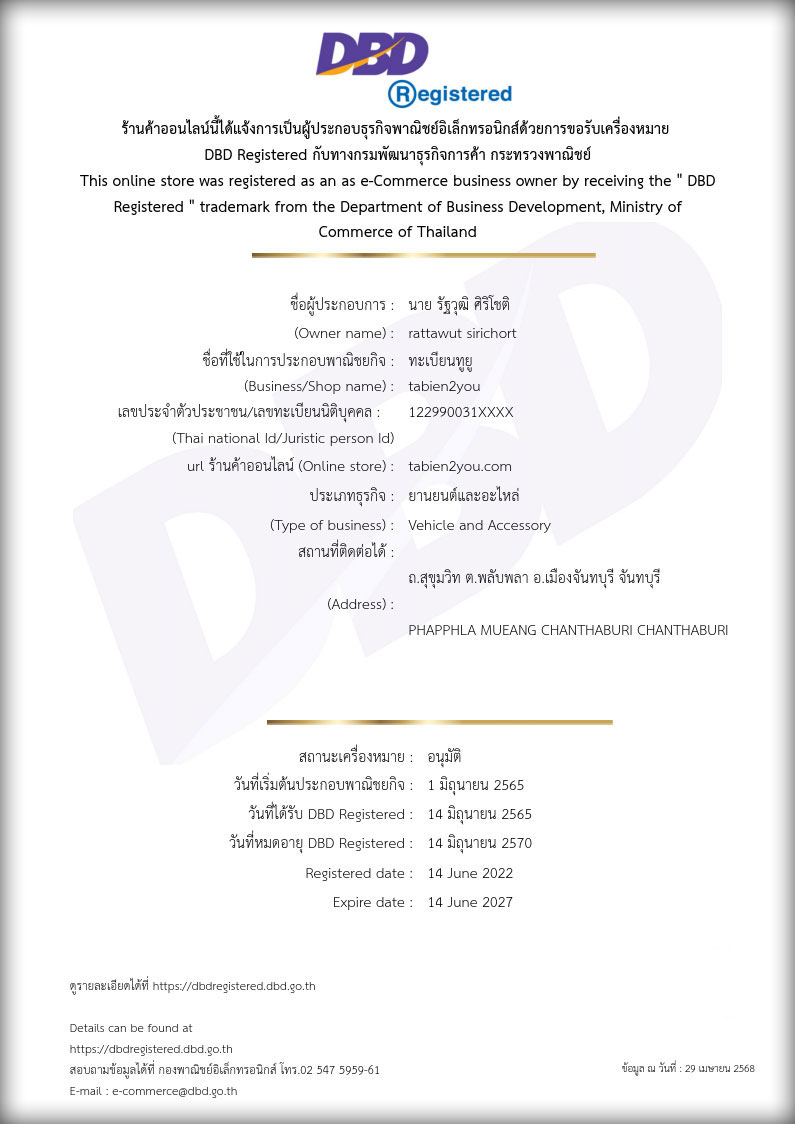 DBD
Registered

ร้านค้าออนไลน์นี้ได้แจ้งการเป็นผู้ประกอบธุรกิจพาณิชย์อิเล็กทรอนิกส์ด้วยการขอรับเครื่องหมาย DBD Registered กับทางกรมพัฒนาธุรกิจการค้า กระทรวงพาณิชย์
This online store was registered as an as e-Commerce business owner by receiving the " DBD Registered " trademark from the Department of Business Development, Ministry of Commerce of Thailand

ชื่อผู้ประกอบการ : นาย รัฐวุฒิ ศิริโชติ
(Owner name) : rattawut sirichort
ชื่อที่ใช้ในการประกอบพาณิชยกิจ : ทะเบียนทูยู
(Business/Shop name) : tabien2you
เลขประจำตัวประชาชน/เลขทะเบียนนิติบุคคล : 122990031XXXX
(Thai national Id/Juristic person Id)
url ร้านค้าออนไลน์ (Online store) : tabien2you.com
ประเภทธุรกิจ : ยานยนต์และอะไหล่
(Type of business) : Vehicle and Accessory
สถานที่ติดต่อได้ :
ถ.สุขุมวิท ต.พลับพลา อ.เมืองจันทบุรี จันทบุรี
(Address) :
PHAPPHLA MUEANG CHANTHABURI CHANTHABURI

สถานะเครื่องหมาย : อนุมัติ
วันที่เริ่มต้นประกอบพาณิชยกิจ : 1 มิถุนายน 2565
วันที่ได้รับ DBD Registered : 14 มิถุนายน 2565
วันที่หมดอายุ DBD Registered : 14 มิถุนายน 2570
Registered date : 14 June 2022
Expire date : 14 June 2027

ดูรายละเอียดได้ที่ https://dbdregistered.dbd.go.th

Details can be found at
https://dbdregistered.dbd.go.th
สอบถามข้อมูลได้ที่ กองพาณิชย์อิเล็กทรอนิกส์ โทร.02 547 5959-61
E-mail : e-commerce@dbd.go.th

ข้อมูล ณ วันที่ : 29 เมษายน 2568